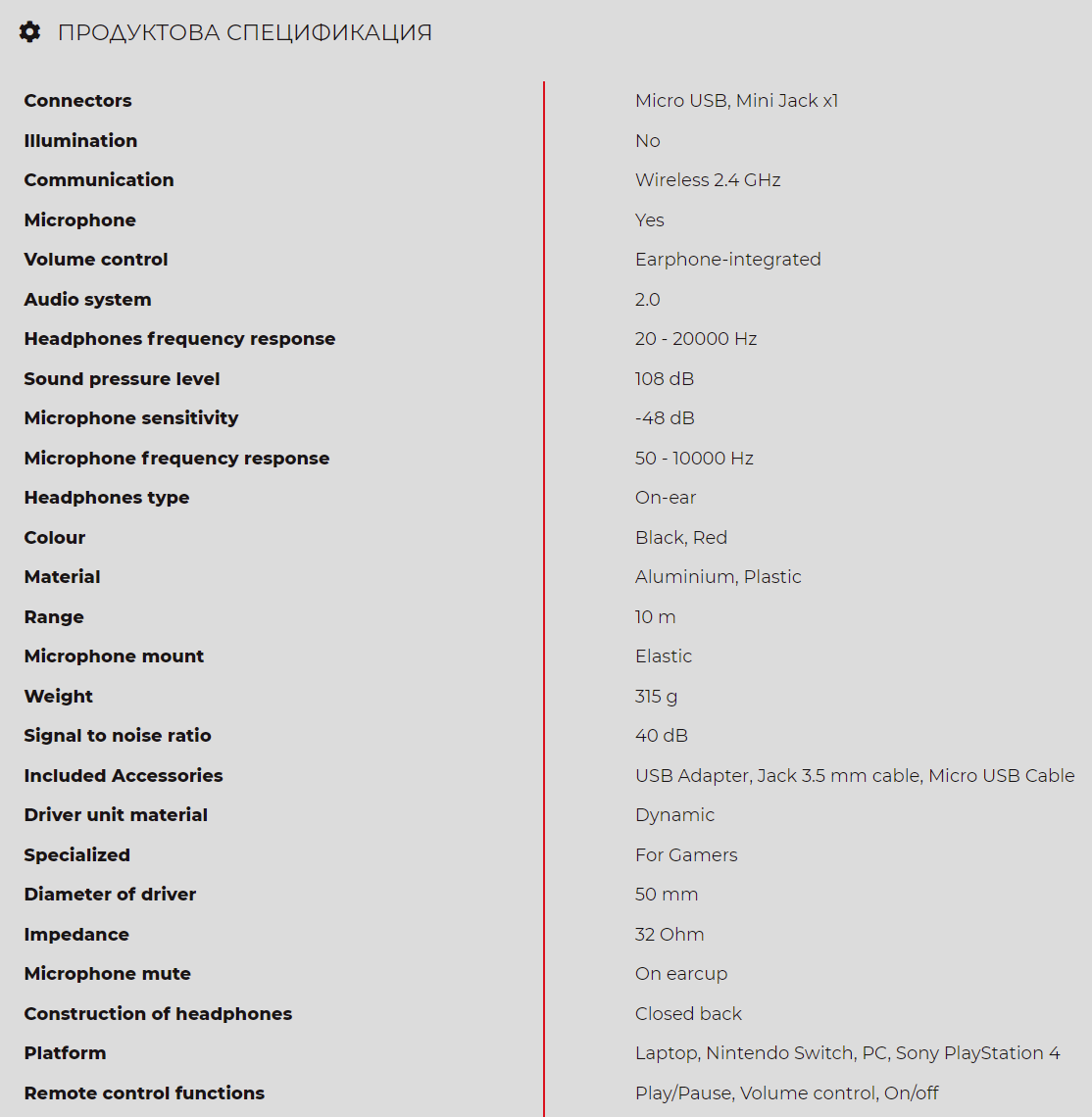 ПРОДУКТОВА СПЕЦИФИКАЦИЯ

| | |
|---|---|
| Connectors | Micro USB, Mini Jack x1 |
| Illumination | No |
| Communication | Wireless 2.4 GHz |
| Microphone | Yes |
| Volume control | Earphone-integrated |
| Audio system | 2.0 |
| Headphones frequency response | 20 - 20000 Hz |
| Sound pressure level | 108 dB |
| Microphone sensitivity | -48 dB |
| Microphone frequency response | 50 - 10000 Hz |
| Headphones type | On-ear |
| Colour | Black, Red |
| Material | Aluminium, Plastic |
| Range | 10 m |
| Microphone mount | Elastic |
| Weight | 315 g |
| Signal to noise ratio | 40 dB |
| Included Accessories | USB Adapter, Jack 3.5 mm cable, Micro USB Cable |
| Driver unit material | Dynamic |
| Specialized | For Gamers |
| Diameter of driver | 50 mm |
| Impedance | 32 Ohm |
| Microphone mute | On earcup |
| Construction of headphones | Closed back |
| Platform | Laptop, Nintendo Switch, PC, Sony PlayStation 4 |
| Remote control functions | Play/Pause, Volume control, On/off |